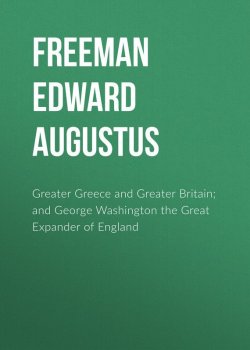 FREEMAN EDWARD AUGUSTUS

Greater Greece and Greater Britain; and George Washington the Great Expander of England